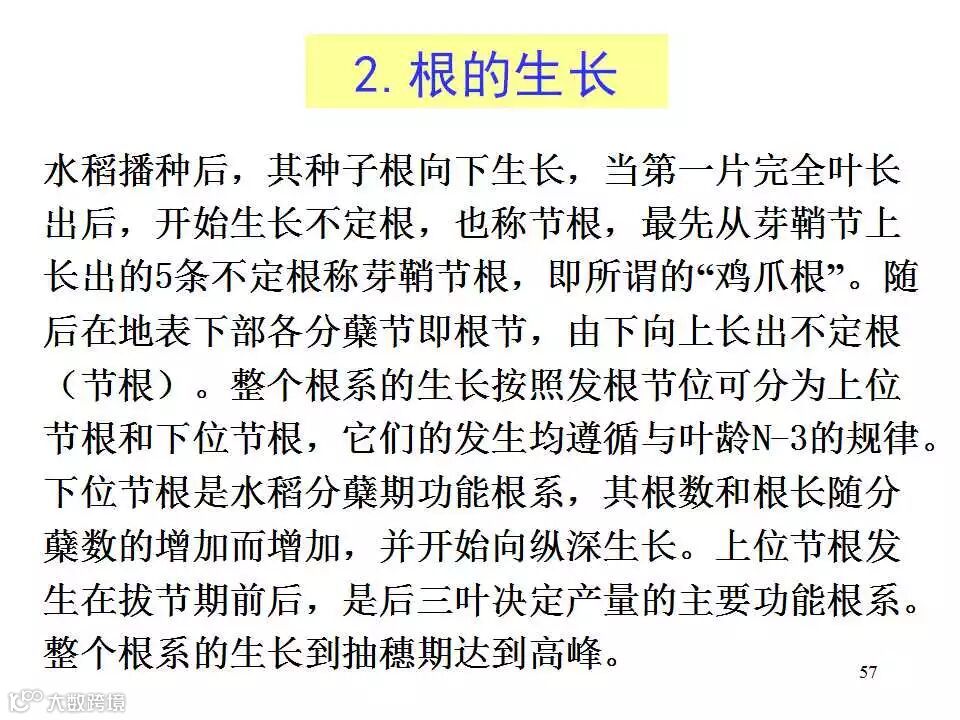 2. 根的生长

水稻播种后，其种子根向下生长，当第一片完全叶长出后，开始生长不定根，也称节根，最先从芽鞘节上长出的5条不定根称芽鞘节根，即所谓的“鸡爪根”。随后在地表下部各分蘖节即根节，由下向上长出不定根（节根）。整个根系的生长按照发根节位可分为上位节根和下位节根，它们的发生均遵循与叶龄N-3的规律。下位节根是水稻分蘖期功能根系，其根数和根长随分蘖数的增加而增加，并开始向纵深生长。上位节根发生在拔节期前后，是后三叶决定产量的主要功能根系。整个根系的生长到抽穗期达到高峰。

57

大数跨境